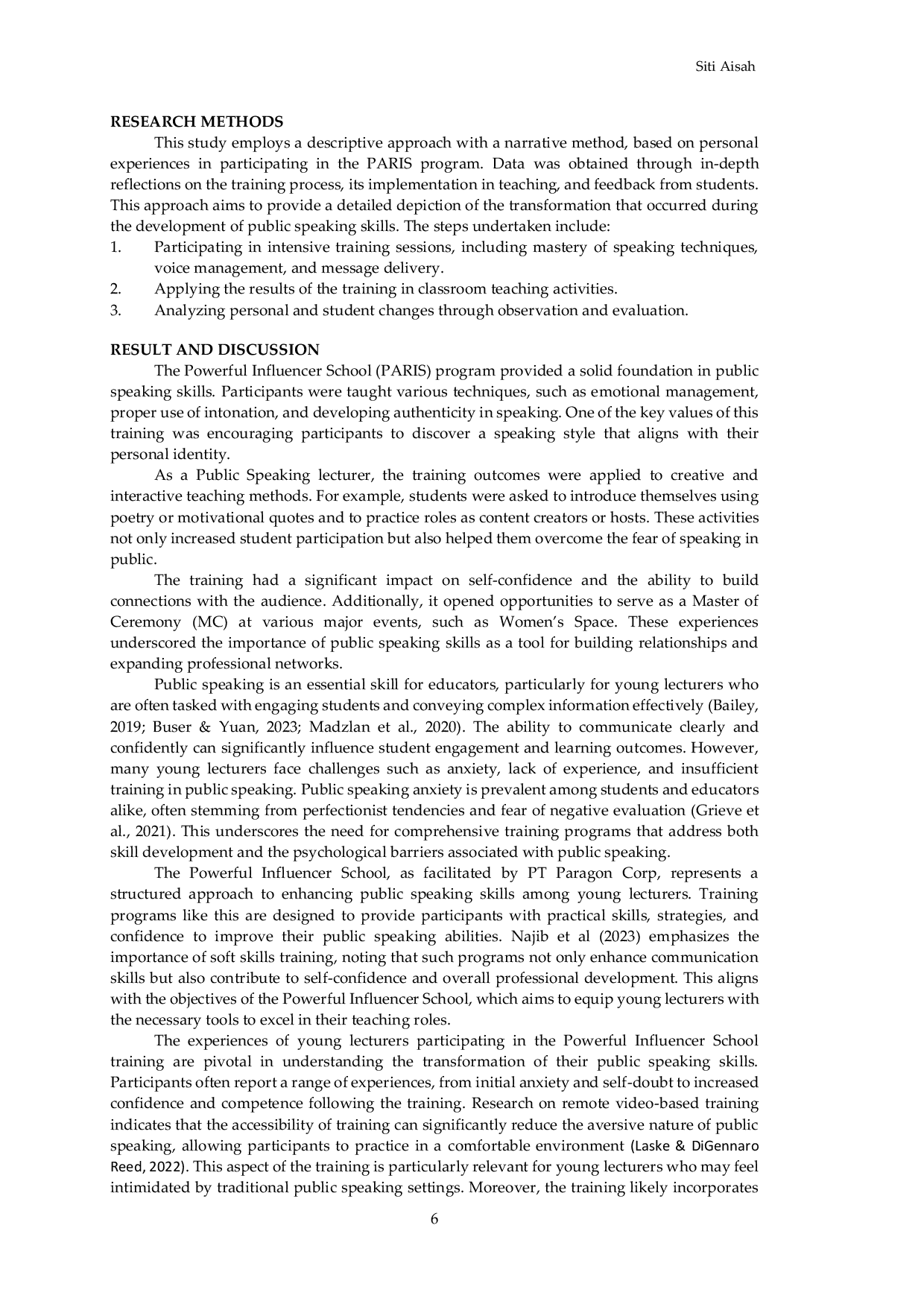 Siti Aisah

RESEARCH METHODS

This study employs a descriptive approach with a narrative method, based on personal experiences in participating in the PARIS program. Data was obtained through in-depth reflections on the training process, its implementation in teaching, and feedback from students. This approach aims to provide a detailed depiction of the transformation that occurred during the development of public speaking skills. The steps undertaken include:

1. Participating in intensive training sessions, including mastery of speaking techniques, voice management, and message delivery.
2. Applying the results of the training in classroom teaching activities.
3. Analyzing personal and student changes through observation and evaluation.

RESULT AND DISCUSSION

The Powerful Influencer School (PARIS) program provided a solid foundation in public speaking skills. Participants were taught various techniques, such as emotional management, proper use of intonation, and developing authenticity in speaking. One of the key values of this training was encouraging participants to discover a speaking style that aligns with their personal identity.

As a Public Speaking lecturer, the training outcomes were applied to creative and interactive teaching methods. For example, students were asked to introduce themselves using poetry or motivational quotes and to practice roles as content creators or hosts. These activities not only increased student participation but also helped them overcome the fear of speaking in public.

The training had a significant impact on self-confidence and the ability to build connections with the audience. Additionally, it opened opportunities to serve as a Master of Ceremony (MC) at various major events, such as Women's Space. These experiences underscored the importance of public speaking skills as a tool for building relationships and expanding professional networks.

Public speaking is an essential skill for educators, particularly for young lecturers who are often tasked with engaging students and conveying complex information effectively (Bailey, 2019; Buser & Yuan, 2023; Madzlan et al., 2020). The ability to communicate clearly and confidently can significantly influence student engagement and learning outcomes. However, many young lecturers face challenges such as anxiety, lack of experience, and insufficient training in public speaking. Public speaking anxiety is prevalent among students and educators alike, often stemming from perfectionist tendencies and fear of negative evaluation (Grieve et al., 2021). This underscores the need for comprehensive training programs that address both skill development and the psychological barriers associated with public speaking.

The Powerful Influencer School, as facilitated by PT Paragon Corp, represents a structured approach to enhancing public speaking skills among young lecturers. Training programs like this are designed to provide participants with practical skills, strategies, and confidence to improve their public speaking abilities. Najib et al (2023) emphasizes the importance of soft skills training, noting that such programs not only enhance communication skills but also contribute to self-confidence and overall professional development. This aligns with the objectives of the Powerful Influencer School, which aims to equip young lecturers with the necessary tools to excel in their teaching roles.

The experiences of young lecturers participating in the Powerful Influencer School training are pivotal in understanding the transformation of their public speaking skills. Participants often report a range of experiences, from initial anxiety and self-doubt to increased confidence and competence following the training. Research on remote video-based training indicates that the accessibility of training can significantly reduce the aversive nature of public speaking, allowing participants to practice in a comfortable environment (Laske & DiGennaro Reed, 2022). This aspect of the training is particularly relevant for young lecturers who may feel intimidated by traditional public speaking settings. Moreover, the training likely incorporates

6